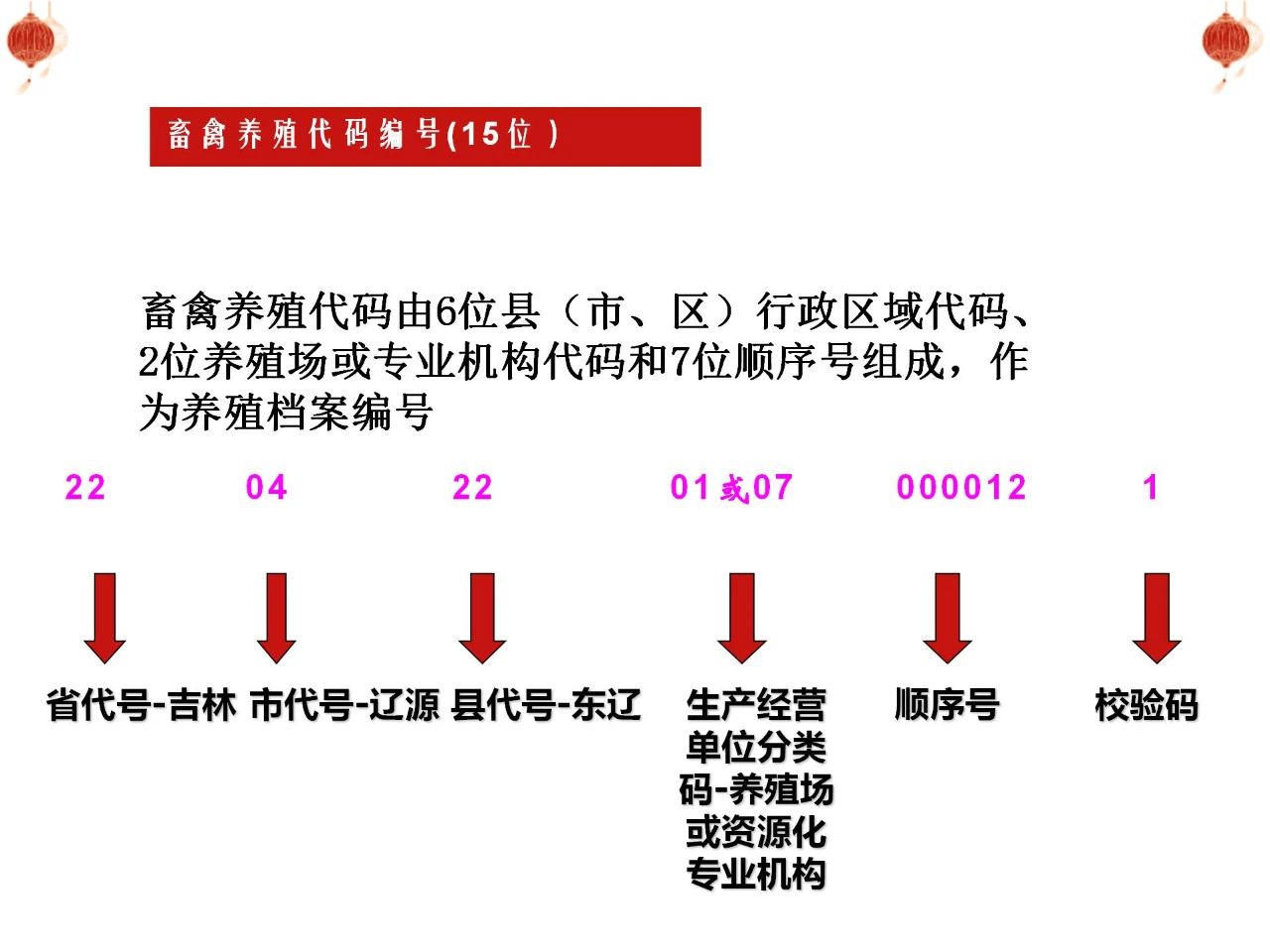 畜禽养殖代码编号(15位)

畜禽养殖代码由6位县（市、区）行政区域代码、2位养殖场或专业机构代码和7位顺序号组成，作为养殖档案编号

22 04 22 01或07 000012 1

省代号-吉林 市代号-辽源 县代号-东辽 生产经营单位分类码-养殖场或资源化专业机构 顺序号 校验码